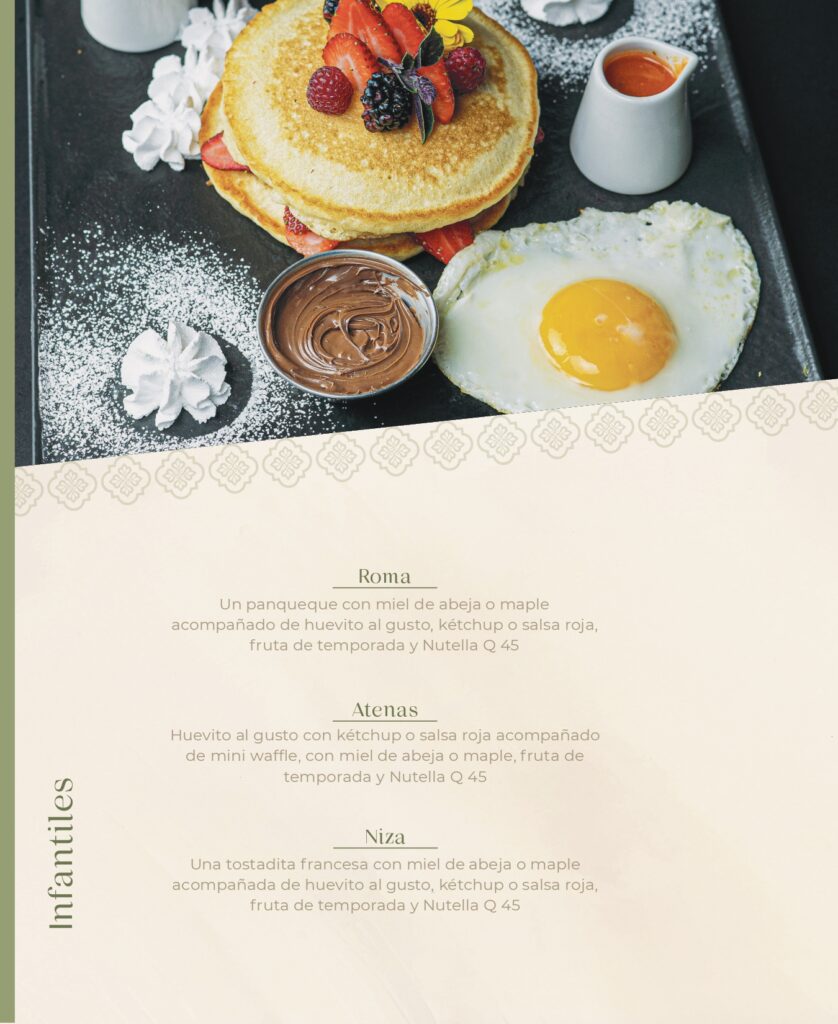 Roma

Un panqueque con miel de abeja o maple acompañado de huevito al gusto, kétchup o salsa roja, fruta de temporada y Nutella Q 45

Atenas

Huevito al gusto con kétchup o salsa roja acompañado de mini waffle, con miel de abeja o maple, fruta de temporada y Nutella Q 45

Niza

Una tostadita francesa con miel de abeja o maple acompañada de huevito al gusto, kétchup o salsa roja, fruta de temporada y Nutella Q 45

Infantiles